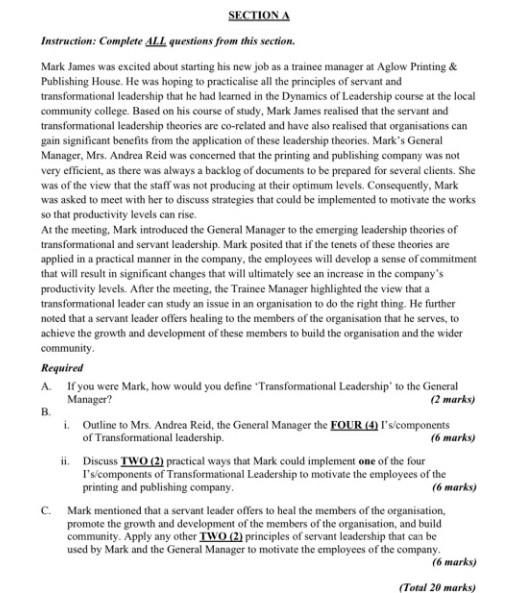 SECTION A

Instruction: Complete ALL questions from this section.

Mark James was excited about starting his new job as a trainee manager at Aglow Printing & Publishing House. He was hoping to practicalise all the principles of servant and transformational leadership that he had learned in the Dynamics of Leadership course at the local community college. Based on his course of study, Mark James realised that the servant and transformational leadership theories are co-related and have also realised that organisations can gain significant benefits from the application of these leadership theories. Mark's General Manager, Mrs. Andrea Reid was concerned that the printing and publishing company was not very efficient, as there was always a backlog of documents to be prepared for several clients. She was of the view that the staff was not producing at their optimum levels. Consequently, Mark was asked to meet with her to discuss strategies that could be implemented to motivate the works so that productivity levels can rise.
At the meeting, Mark introduced the General Manager to the emerging leadership theories of transformational and servant leadership. Mark posited that if the tenets of these theories are applied in a practical manner in the company, the employees will develop a sense of commitment that will result in significant changes that will ultimately see an increase in the company's productivity levels. After the meeting, the Trainee Manager highlighted the view that a transformational leader can study an issue in an organisation to do the right thing. He further noted that a servant leader offers healing to the members of the organisation that he serves, to achieve the growth and development of these members to build the organisation and the wider community.

Required

A. If you were Mark, how would you define 'Transformational Leadership' to the General Manager? (2 marks)

B.

i. Outline to Mrs. Andrea Reid, the General Manager the FOUR (4) I's/components of Transformational leadership. (6 marks)

ii. Discuss TWO (2) practical ways that Mark could implement one of the four I's/components of Transformational Leadership to motivate the employees of the printing and publishing company. (6 marks)

C. Mark mentioned that a servant leader offers to heal the members of the organisation, promote the growth and development of the members of the organisation, and build community. Apply any other TWO (2) principles of servant leadership that can be used by Mark and the General Manager to motivate the employees of the company. (6 marks)

(Total 20 marks)